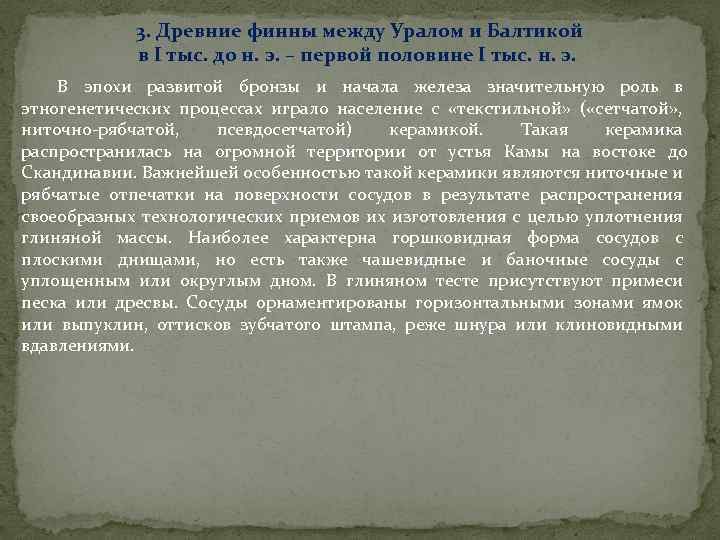 3. Древние финны между Уралом и Балтикой
в I тыс. до н. э. – первой половине I тыс. н. э.

В эпохи развитой бронзы и начала железа значительную роль в этногенетических процессах играло население с «текстильной» («сетчатой», ниточно-рябчатой, псевдосетчатой) керамикой. Такая керамика распространилась на огромной территории от устья Камы на востоке до Скандинавии. Важнейшей особенностью такой керамики являются ниточные и рябчатые отпечатки на поверхности сосудов в результате распространения своеобразных технологических приемов их изготовления с целью уплотнения глиняной массы. Наиболее характерна горшковидная форма сосудов с плоскими днищами, но есть также чашевидные и баночные сосуды с уплощенным или округлым дном. В глиняном тесте присутствуют примеси песка или дресвы. Сосуды орнаментированы горизонтальными зонами ямок или выпуклин, оттисков зубчатого штампа, реже шнура или клиновидными вдавлениями.